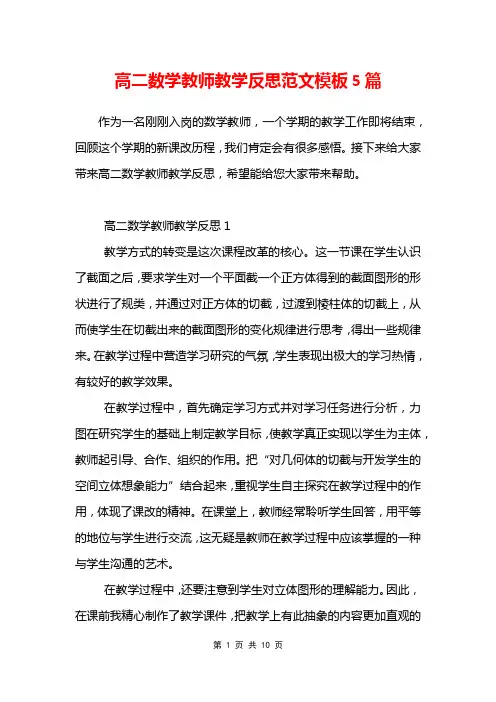 高二数学教师教学反思范文模板5篇

作为一名刚刚入岗的数学教师，一个学期的教学工作即将结束，回顾这个学期的新课改历程，我们肯定会有很多感悟。接下来给大家带来高二数学教师教学反思，希望能给您大家带来帮助。

高二数学教师教学反思1

教学方式的转变是这次课程改革的核心。这一节课在学生认识了截面之后，要求学生对一个平面截一个正方体得到的截面图形的形状进行了规类，并通过对正方体的切截，过渡到棱柱体的切截上，从而使学生在切截出来的截面图形的变化规律进行思考，得出一些规律来。在教学过程中营造学习研究的气氛，学生表现出极大的学习热情，有较好的教学效果。

在教学过程中，首先确定学习方式并对学习任务进行分析，力图在研究学生的基础上制定教学目标，使教学真正实现以学生为主体，教师起引导、合作、组织的作用。把“对几何体的切截与开发学生的空间立体想象能力”结合起来，重视学生自主探究在教学过程中的作用，体现了课改的精神。在课堂上，教师经常聆听学生回答，用平等的地位与学生进行交流，这无疑是教师在教学过程中应该掌握的一种与学生沟通的艺术。

在教学过程中，还要注意到学生对立体图形的理解能力。因此，在课前我精心制作了教学课件，把教学上有此抽象的内容更加直观的

第 1 页 共 10 页